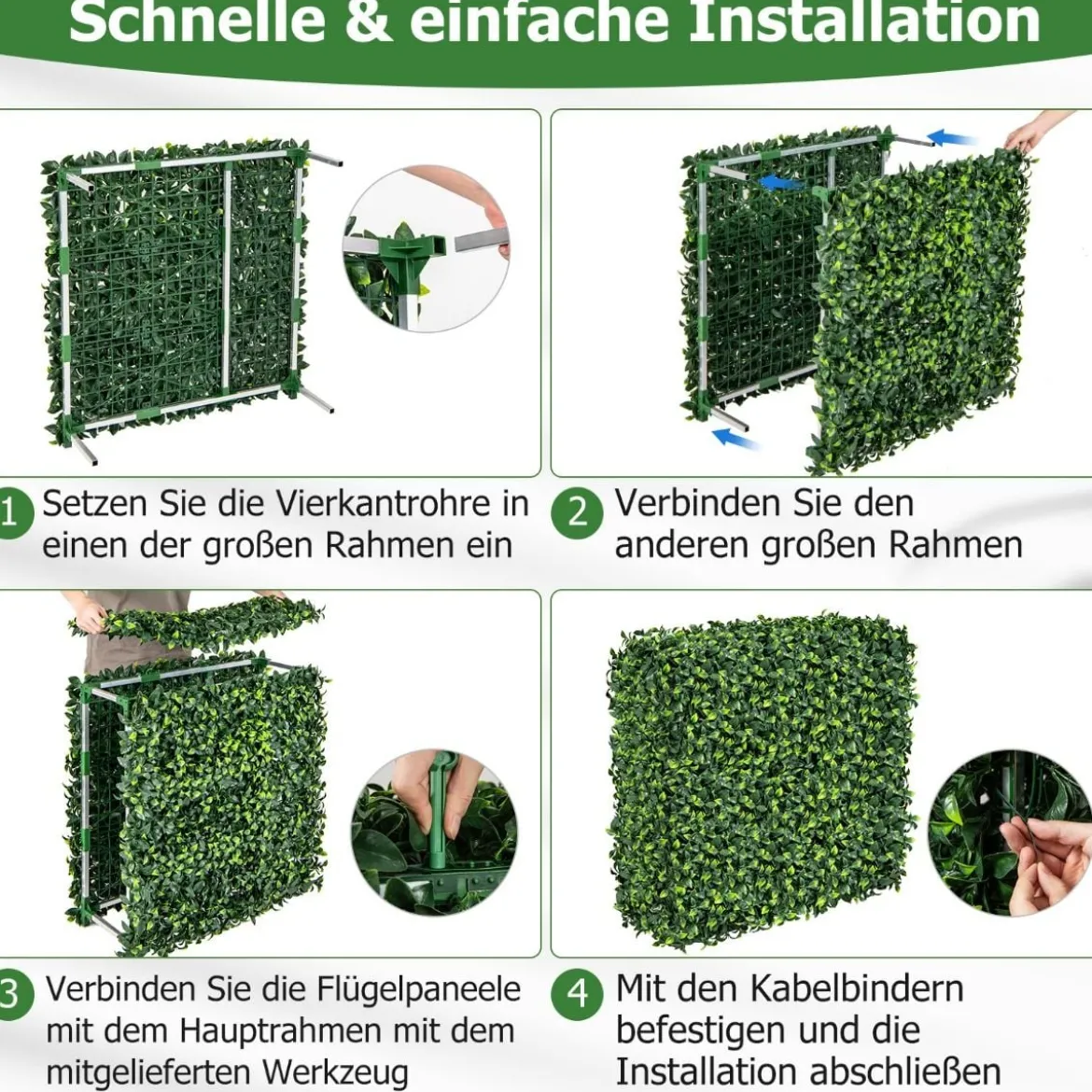 Schnelle & einfache Installation

1 Setzen Sie die Vierkantrohre in einen der großen Rahmen ein

2 Verbinden Sie den anderen großen Rahmen

3 Verbinden Sie die Flügelpaneele mit dem Hauptrahmen mit dem mitgelieferten Werkzeug

4 Mit den Kabelbindern befestigen und die Installation abschließen